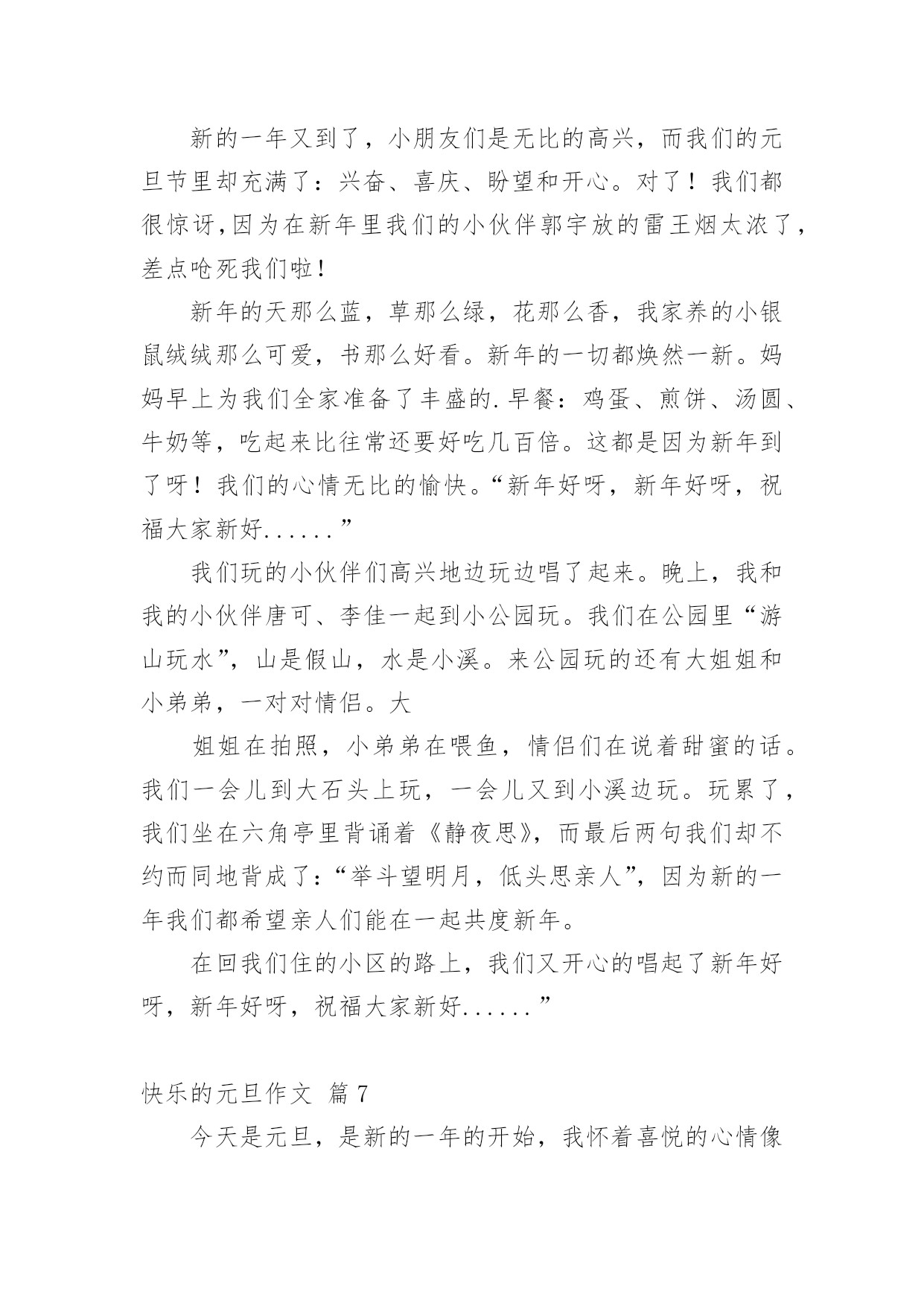 新的一年又到了，小朋友们是无比的高兴，而我们的元旦节里却充满了：兴奋、喜庆、盼望和开心。对了！我们都很惊讶,因为在新年里我们的小伙伴郭宇放的雷王烟太浓了，差点呛死我们啦！

新年的天那么蓝，草那么绿，花那么香，我家养的小银鼠绒绒那么可爱，书那么好看。新年的一切都焕然一新。妈妈早上为我们全家准备了丰盛的.早餐：鸡蛋、煎饼、汤圆、牛奶等，吃起来比往常还要好吃几百倍。这都是因为新年到了呀！我们的心情无比的愉快。“新年好呀，新年好呀，祝福大家新好......”

我们玩的小伙伴们高兴地边玩边唱了起来。晚上，我和我的小伙伴唐可、李佳一起到小公园玩。我们在公园里“游山玩水”，山是假山，水是小溪。来公园玩的还有大姐姐和小弟弟，一对对情侣。大

姐姐在拍照，小弟弟在喂鱼，情侣们在说着甜蜜的话。我们一会儿到大石头上玩，一会儿又到小溪边玩。玩累了，我们坐在六角亭里背诵着《静夜思》，而最后两句我们却不约而同地背成了：“举斗望明月，低头思亲人”，因为新的一年我们都希望亲人们能在一起共度新年。

在回我们住的小区的路上，我们又开心的唱起了新年好呀，新年好呀，祝福大家新好......”

快乐的元旦作文 篇7

今天是元旦，是新的一年的开始，我怀着喜悦的心情像